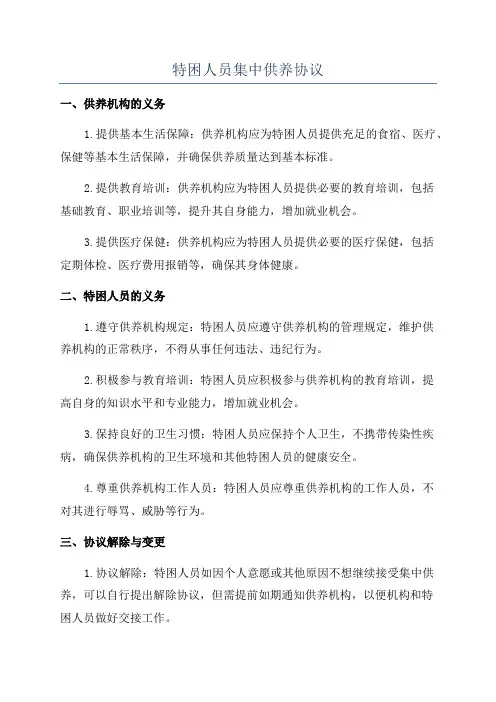 特困人员集中供养协议

一、供养机构的义务

1.提供基本生活保障：供养机构应为特困人员提供充足的食宿、医疗、保健等基本生活保障，并确保供养质量达到基本标准。

2.提供教育培训：供养机构应为特困人员提供必要的教育培训，包括基础教育、职业培训等，提升其自身能力，增加就业机会。

3.提供医疗保健：供养机构应为特困人员提供必要的医疗保健，包括定期体检、医疗费用报销等，确保其身体健康。

二、特困人员的义务

1.遵守供养机构规定：特困人员应遵守供养机构的管理规定，维护供养机构的正常秩序，不得从事任何违法、违纪行为。

2.积极参与教育培训：特困人员应积极参与供养机构的教育培训，提高自身的知识水平和专业能力，增加就业机会。

3.保持良好的卫生习惯：特困人员应保持个人卫生，不携带传染性疾病，确保供养机构的卫生环境和其他特困人员的健康安全。

4.尊重供养机构工作人员：特困人员应尊重供养机构的工作人员，不对其进行辱骂、威胁等行为。

三、协议解除与变更

1.协议解除：特困人员如因个人意愿或其他原因不想继续接受集中供养，可以自行提出解除协议，但需提前如期通知供养机构，以便机构和特困人员做好交接工作。